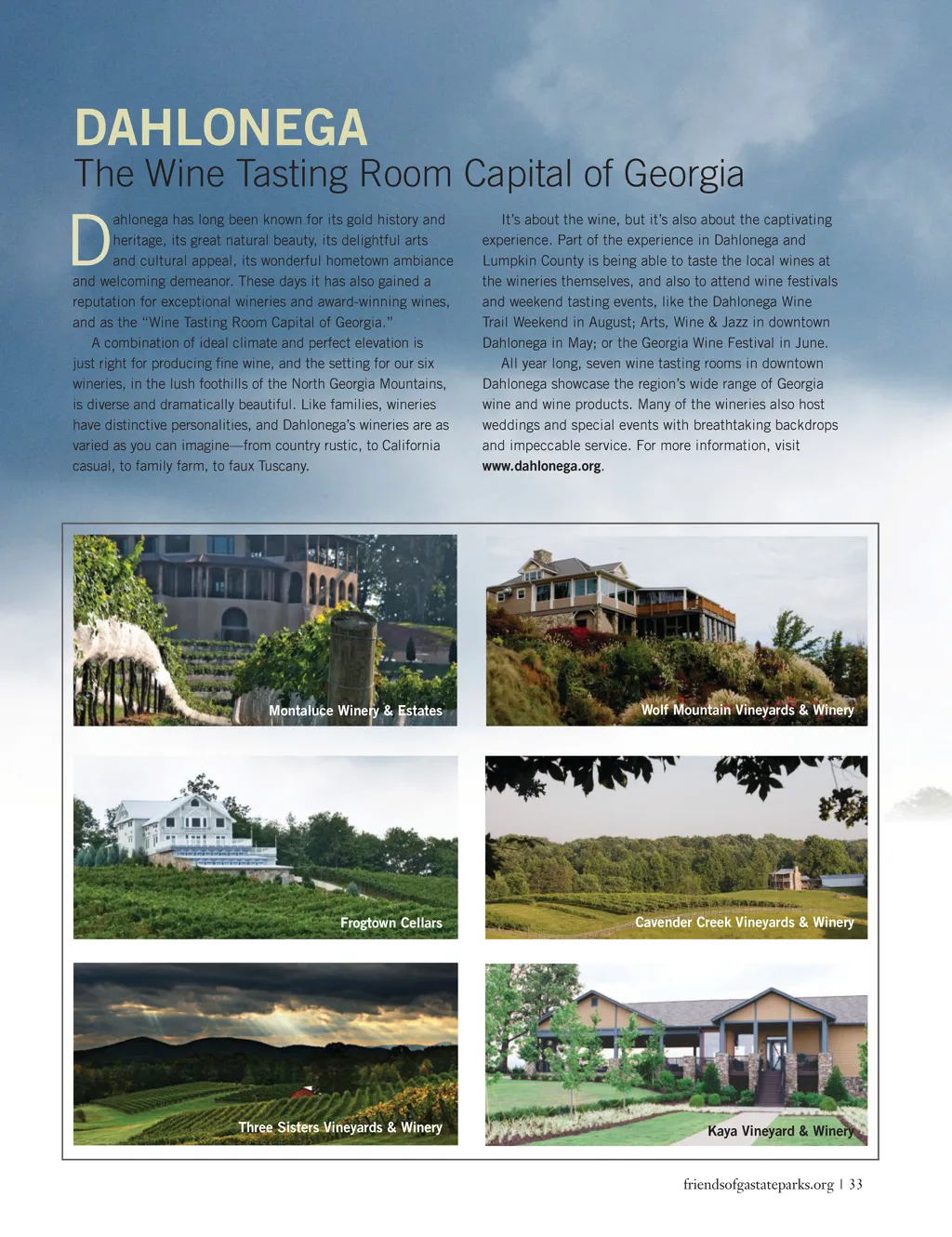 DAHLONEGA
The Wine Tasting Room Capital of Georgia

Dahlonega has long been known for its gold history and heritage, its great natural beauty, its delightful arts and cultural appeal, its wonderful hometown ambiance and welcoming demeanor. These days it has also gained a reputation for exceptional wineries and award-winning wines, and as the "Wine Tasting Room Capital of Georgia."

A combination of ideal climate and perfect elevation is just right for producing fine wine, and the setting for our six wineries, in the lush foothills of the North Georgia Mountains, is diverse and dramatically beautiful. Like families, wineries have distinctive personalities, and Dahlonega's wineries are as varied as you can imagine—from country rustic, to California casual, to family farm, to faux Tuscany.

It's about the wine, but it's also about the captivating experience. Part of the experience in Dahlonega and Lumpkin County is being able to taste the local wines at the wineries themselves, and also to attend wine festivals and weekend tasting events, like the Dahlonega Wine Trail Weekend in August; Arts, Wine & Jazz in downtown Dahlonega in May; or the Georgia Wine Festival in June.

All year long, seven wine tasting rooms in downtown Dahlonega showcase the region's wide range of Georgia wine and wine products. Many of the wineries also host weddings and special events with breathtaking backdrops and impeccable service. For more information, visit www.dahlonega.org.

Montaluce Winery & Estates

Wolf Mountain Vineyards & Winery

Frogtown Cellars

Cavender Creek Vineyards & Winery

Three Sisters Vineyards & Winery

Kaya Vineyard & Winery

friendsofgastateparks.org | 33